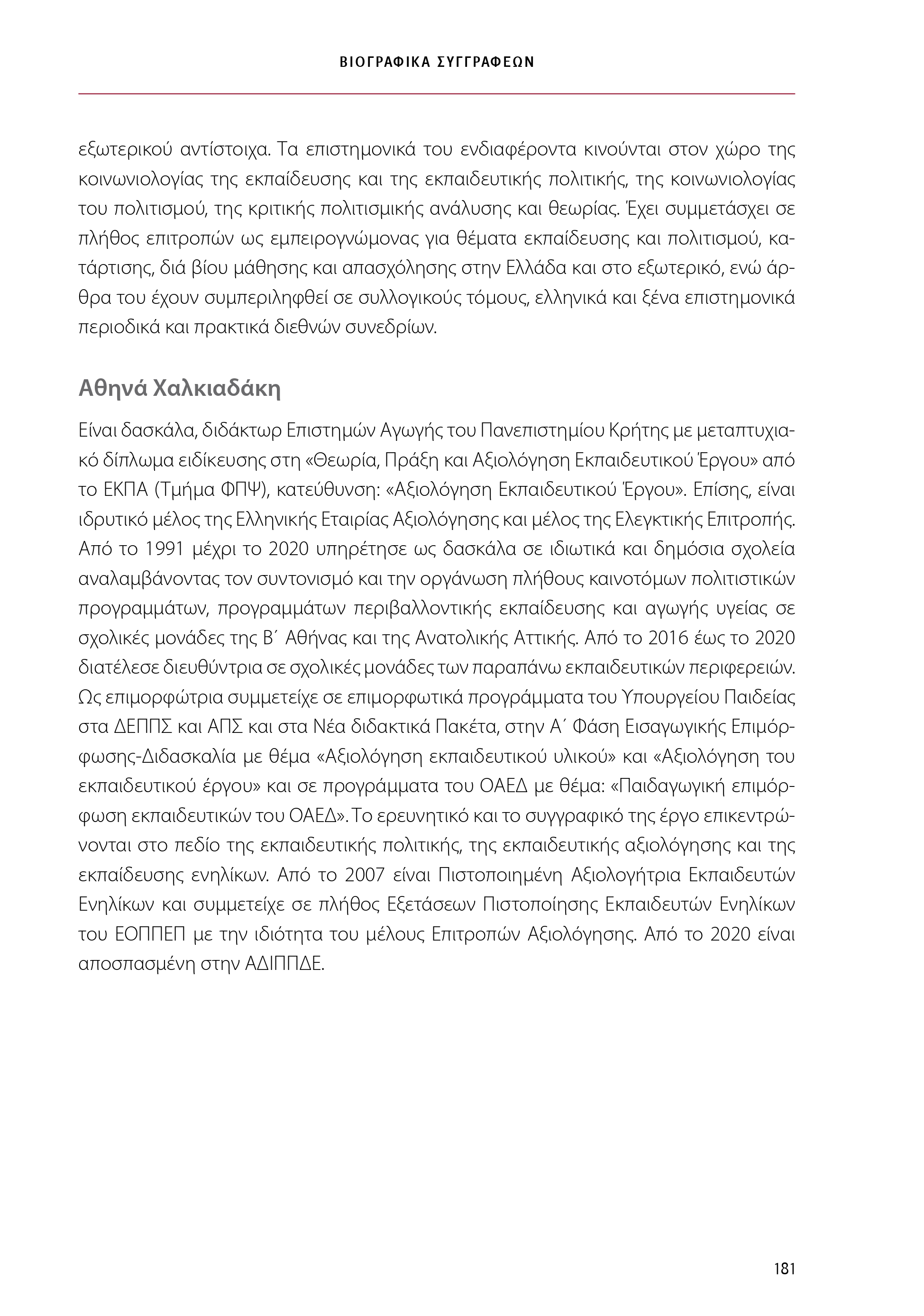 ΒΙΟΓΡΑΦΙΚΑ ΣΥΓΓΡΑΦΕΩΝ

εξωτερικού αντίστοιχα. Τα επιστημονικά του ενδιαφέροντα κινούνται στον χώρο της κοινωνιολογίας της εκπαίδευσης και της εκπαιδευτικής πολιτικής, της κοινωνιολογίας του πολιτισμού, της κριτικής πολιτισμικής ανάλυσης και θεωρίας. Έχει συμμετάσχει σε πλήθος επιτροπών ως εμπειρογνώμονας για θέματα εκπαίδευσης και πολιτισμού, κατάρτισης, διά βίου μάθησης και απασχόλησης στην Ελλάδα και στο εξωτερικό, ενώ άρθρα του έχουν συμπεριληφθεί σε συλλογικούς τόμους, ελληνικά και ξένα επιστημονικά περιοδικά και πρακτικά διεθνών συνεδρίων.

Αθηνά Χαλκιαδάκη

Είναι δασκάλα, διδάκτωρ Επιστημών Αγωγής του Πανεπιστημίου Κρήτης με μεταπτυχιακό δίπλωμα ειδίκευσης στη «Θεωρία, Πράξη και Αξιολόγηση Εκπαιδευτικού Έργου» από το ΕΚΠΑ (Τμήμα ΦΠΨ), κατεύθυνση: «Αξιολόγηση Εκπαιδευτικού Έργου». Επίσης, είναι ιδρυτικό μέλος της Ελληνικής Εταιρίας Αξιολόγησης και μέλος της Ελεγκτικής Επιτροπής. Από το 1991 μέχρι το 2020 υπηρέτησε ως δασκάλα σε ιδιωτικά και δημόσια σχολεία αναλαμβάνοντας τον συντονισμό και την οργάνωση πλήθους καινοτόμων πολιτιστικών προγραμμάτων, προγραμμάτων περιβαλλοντικής εκπαίδευσης και αγωγής υγείας σε σχολικές μονάδες της Β΄ Αθήνας και της Ανατολικής Αττικής. Από το 2016 έως το 2020 διατέλεσε διευθύντρια σε σχολικές μονάδες των παραπάνω εκπαιδευτικών περιφερειών. Ως επιμορφώτρια συμμετείχε σε επιμορφωτικά προγράμματα του Υπουργείου Παιδείας στα ΔΕΠΠΣ και ΑΠΣ και στα Νέα διδακτικά Πακέτα, στην Α΄ Φάση Εισαγωγικής Επιμόρφωσης-Διδασκαλία με θέμα «Αξιολόγηση εκπαιδευτικού υλικού» και «Αξιολόγηση του εκπαιδευτικού έργου» και σε προγράμματα του ΟΑΕΔ με θέμα: «Παιδαγωγική επιμόρφωση εκπαιδευτικών του ΟΑΕΔ». Το ερευνητικό και το συγγραφικό της έργο επικεντρώνονται στο πεδίο της εκπαιδευτικής πολιτικής, της εκπαιδευτικής αξιολόγησης και της εκπαίδευσης ενηλίκων. Από το 2007 είναι Πιστοποιημένη Αξιολογήτρια Εκπαιδευτών Ενηλίκων και συμμετείχε σε πλήθος Εξετάσεων Πιστοποίησης Εκπαιδευτών Ενηλίκων του ΕΟΠΠΕΠ με την ιδιότητα του μέλους Επιτροπών Αξιολόγησης. Από το 2020 είναι αποσπασμένη στην ΑΔΙΠΠΔΕ.

181